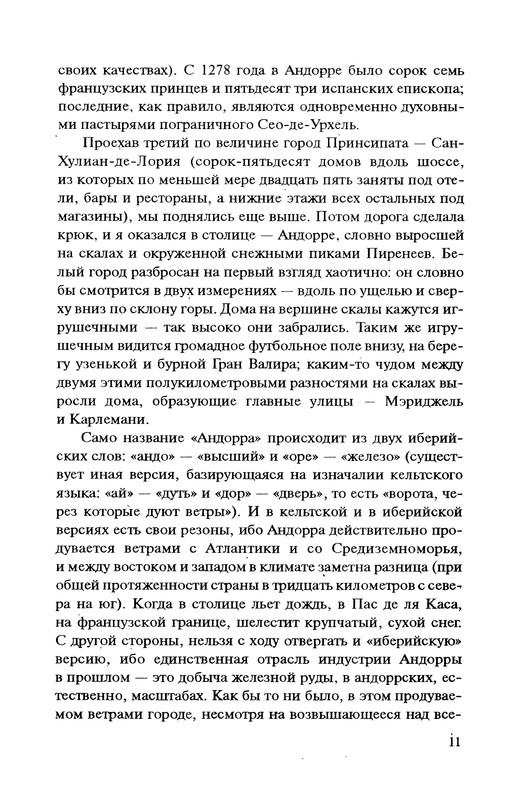 своих качествах). С 1278 года в Андорре было сорок семь французских принцев и пятьдесят три испанских епископа; последние, как правило, являются одновременно духовными пастырями пограничного Сео-де-Урхель.

Проехав третий по величине город Принсипата — Сан-Хулиан-де-Лория (сорок-пятьдесят домов вдоль шоссе, из которых по меньшей мере двадцать пять заняты под отели, бары и рестораны, а нижние этажи всех остальных под магазины), мы поднялись еще выше. Потом дорога сделала крюк, и я оказался в столице — Андорре, словно выросшей на скалах и окруженной снежными пиками Пиренеев. Белый город разбросан на первый взгляд хаотично: он словно бы смотрится в двух измерениях — вдоль по ущелью и сверху вниз по склону горы. Дома на вершине скалы кажутся игрушечными — так высоко они забрались. Таким же игрушечным видится громадное футбольное поле внизу, на берегу узенькой и бурной Гран Валира; каким-то чудом между двумя этими полукилометровыми разностями на скалах выросли дома, образующие главные улицы — Мэриджель и Карлемани.

Само название «Андорра» происходит из двух иберийских слов: «андо» — «высший» и «оре» — «железо» (существует иная версия, базирующаяся на изначалии кельтского языка: «ай» — «дуть» и «дор» — «дверь», то есть «ворота, через которые дуют ветры»). И в кельтской и в иберийской версиях есть свои резоны, ибо Андорра действительно продувается ветрами с Атлантики и со Средиземноморья, и между востоком и западом в климате заметна разница (при общей протяженности страны в тридцать километров с севера на юг). Когда в столице льет дождь, в Пас де ля Каса, на французской границе, шелестит крупчатый, сухой снег. С другой стороны, нельзя с ходу отвергать и «иберийскую» версию, ибо единственная отрасль индустрии Андорры в прошлом — это добыча железной руды, в андоррских, естественно, масштабах. Как бы то ни было, в этом продуваемом ветрами городе, несмотря на возвышающееся над все-

11